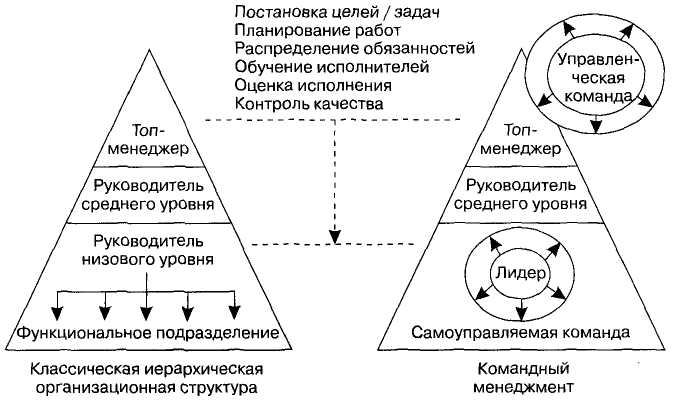 Постановка целей / задач
Планирование работ
Распределение обязанностей
Обучение исполнителей
Оценка исполнения
Контроль качества

Топ-менеджер

Руководитель среднего уровня

Руководитель низового уровня

Функциональное подразделение

Классическая иерархическая организационная структура

Управленческая команда

Топ-менеджер

Руководитель среднего уровня

Лидер

Самоуправляемая команда

Командный менеджмент